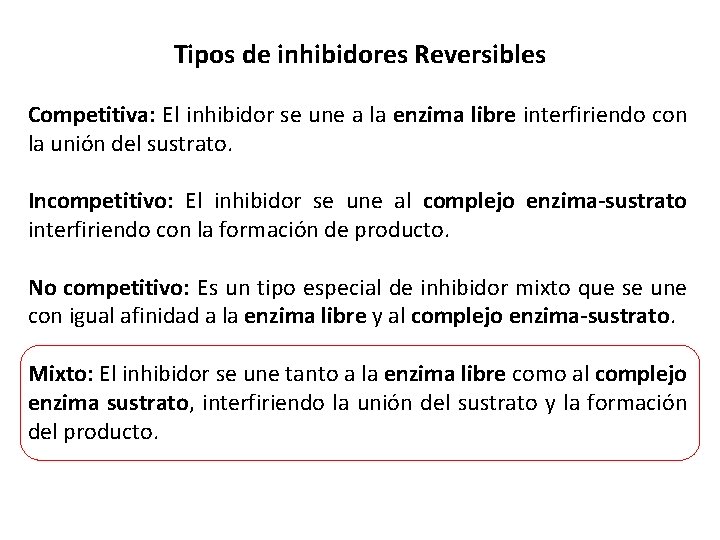 Tipos de inhibidores Reversibles

Competitiva: El inhibidor se une a la enzima libre interfiriendo con la unión del sustrato.

Incompetitivo: El inhibidor se une al complejo enzima-sustrato interfiriendo con la formación de producto.

No competitivo: Es un tipo especial de inhibidor mixto que se une con igual afinidad a la enzima libre y al complejo enzima-sustrato.

Mixto: El inhibidor se une tanto a la enzima libre como al complejo enzima sustrato, interfiriendo la unión del sustrato y la formación del producto.